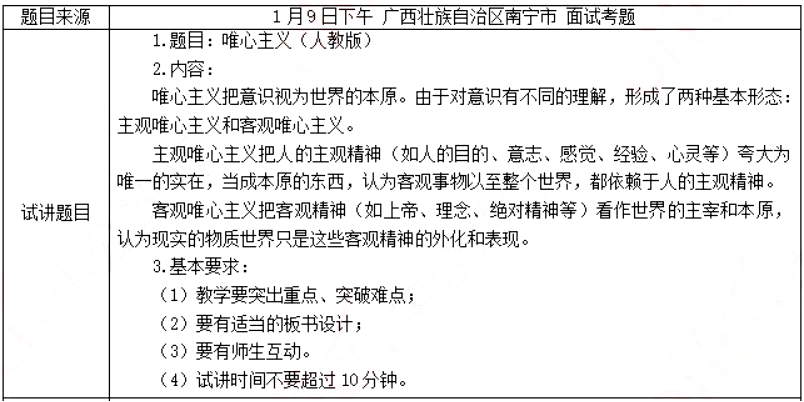 | 题目来源 | 1月9日下午 广西壮族自治区南宁市 面试考题 |
|---|---|
| 试讲题目 | 1.题目：唯心主义（人教版）<br>2.内容：<br>唯心主义把意识视为世界的本原。由于对意识有不同的理解，形成了两种基本形态：主观唯心主义和客观唯心主义。<br>主观唯心主义把人的主观精神（如人的目的、意志、感觉、经验、心灵等）夸大为唯一的实在，当成本原的东西，认为客观事物以至整个世界，都依赖于人的主观精神。<br>客观唯心主义把客观精神（如上帝、理念、绝对精神等）看作世界的主宰和本原，认为现实的物质世界只是这些客观精神的外化和表现。<br>3.基本要求：<br>（1）教学要突出重点、突破难点；<br>（2）要有适当的板书设计；<br>（3）要有师生互动。<br>（4）试讲时间不要超过10分钟。 |